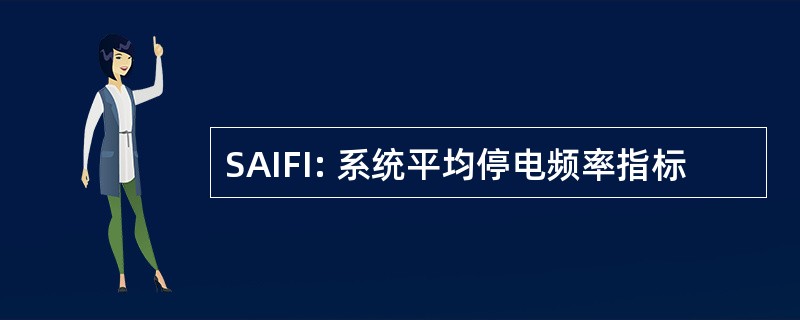 SAIFI: 系统平均停电频率指标